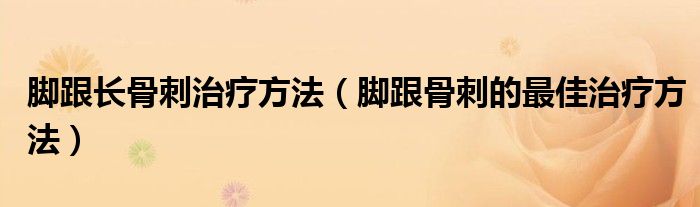 脚跟长骨刺治疗方法（脚跟骨刺的最佳治疗方法）